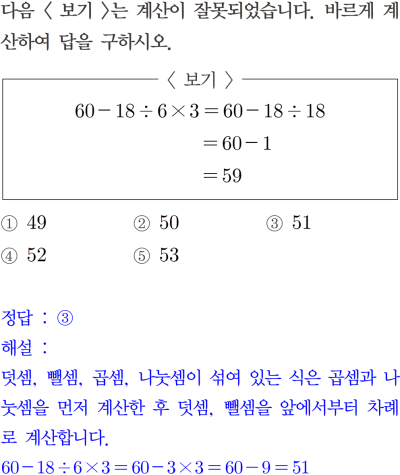 다음 〈 보기 〉는 계산이 잘못되었습니다. 바르게 계산하여 답을 구하시오.

〈 보기 〉

$60-18\div6\times3=60-18\div18$
$=60-1$
$=59$

① 49 ② 50 ③ 51
④ 52 ⑤ 53

정답 : ③
해설 :
덧셈, 뺄셈, 곱셈, 나눗셈이 섞여 있는 식은 곱셈과 나눗셈을 먼저 계산한 후 덧셈, 뺄셈을 앞에서부터 차례로 계산합니다.
$60-18\div6\times3=60-3\times3=60-9=51$